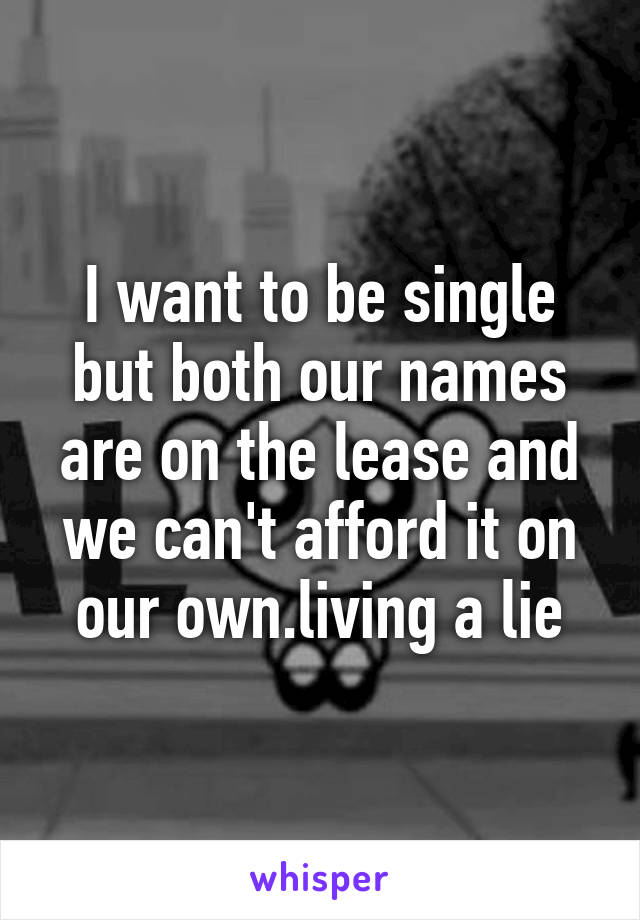 I want to be single but both our names are on the lease and we can't afford it on our own.living a lie

whisper